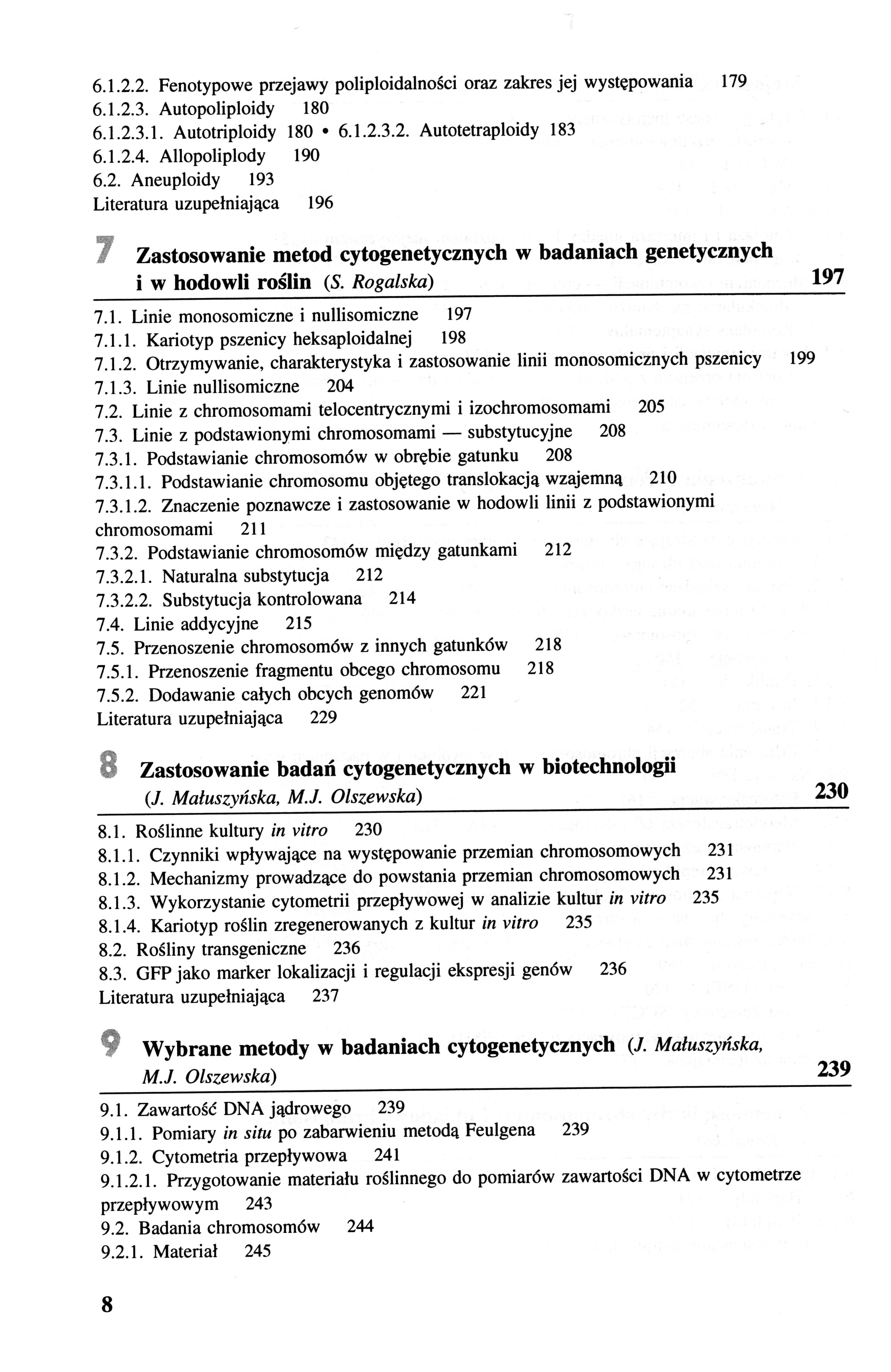 6.1.2.2. Fenotypowe przejawy poliploidalności oraz zakres jej występowania 179
6.1.2.3. Autopoliploidy 180
6.1.2.3.1. Autotriploidy 180 • 6.1.2.3.2. Autotetraploidy 183
6.1.2.4. Allopoliplody 190
6.2. Aneuploidy 193
Literatura uzupełniająca 196

7 Zastosowanie metod cytogenetycznych w badaniach genetycznych i w hodowli roślin (S. Rogalska) 197

7.1. Linie monosomiczne i nullisomiczne 197
7.1.1. Kariotyp pszenicy heksaploidalnej 198
7.1.2. Otrzymywanie, charakterystyka i zastosowanie linii monosomicznych pszenicy 199
7.1.3. Linie nullisomiczne 204
7.2. Linie z chromosomami telocentrycznymi i izochromosomami 205
7.3. Linie z podstawionymi chromosomami — substytucyjne 208
7.3.1. Podstawianie chromosomów w obrębie gatunku 208
7.3.1.1. Podstawianie chromosomu objętego translokacją wzajemną 210
7.3.1.2. Znaczenie poznawcze i zastosowanie w hodowli linii z podstawionymi chromosomami 211
7.3.2. Podstawianie chromosomów między gatunkami 212
7.3.2.1. Naturalna substytucja 212
7.3.2.2. Substytucja kontrolowana 214
7.4. Linie addycyjne 215
7.5. Przenoszenie chromosomów z innych gatunków 218
7.5.1. Przenoszenie fragmentu obcego chromosomu 218
7.5.2. Dodawanie całych obcych genomów 221
Literatura uzupełniająca 229

8 Zastosowanie badań cytogenetycznych w biotechnologii (J. Małuszyńska, M.J. Olszewska) 230

8.1. Roślinne kultury in vitro 230
8.1.1. Czynniki wpływające na występowanie przemian chromosomowych 231
8.1.2. Mechanizmy prowadzące do powstania przemian chromosomowych 231
8.1.3. Wykorzystanie cytometrii przepływowej w analizie kultur in vitro 235
8.1.4. Kariotyp roślin zregenerowanych z kultur in vitro 235
8.2. Rośliny transgeniczne 236
8.3. GFP jako marker lokalizacji i regulacji ekspresji genów 236
Literatura uzupełniająca 237

9 Wybrane metody w badaniach cytogenetycznych (J. Małuszyńska, M.J. Olszewska) 239

9.1. Zawartość DNA jądrowego 239
9.1.1. Pomiary in situ po zabarwieniu metodą Feulgena 239
9.1.2. Cytometria przepływowa 241
9.1.2.1. Przygotowanie materiału roślinnego do pomiarów zawartości DNA w cytometrze przepływowym 243
9.2. Badania chromosomów 244
9.2.1. Materiał 245

8